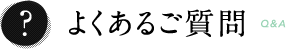 ?
よくあるご質問 Q&A